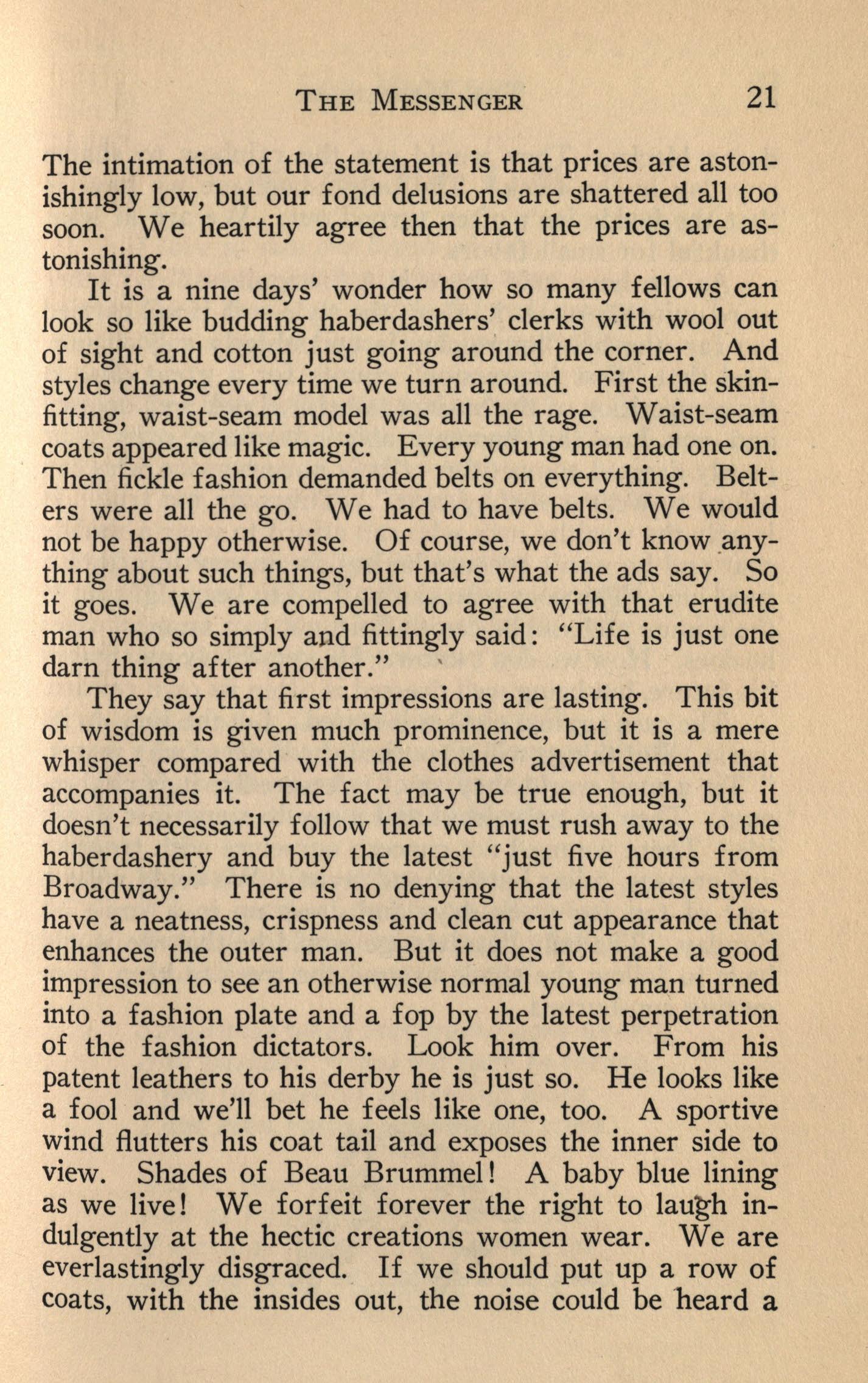 THE MESSENGER 21

The intimation of the statement is that prices are astonishingly low, but our fond delusions are shattered all too soon. We heartily agree then that the prices are astonishing.

It is a nine days' wonder how so many fellows can look so like budding haberdashers' clerks with wool out of sight and cotton just going around the corner. And styles change every time we turn around. First the skin-fitting, waist-seam model was all the rage. Waist-seam coats appeared like magic. Every young man had one on. Then fickle fashion demanded belts on everything. Belters were all the go. We had to have belts. We would not be happy otherwise. Of course, we don't know anything about such things, but that's what the ads say. So it goes. We are compelled to agree with that erudite man who so simply and fittingly said: "Life is just one darn thing after another."

They say that first impressions are lasting. This bit of wisdom is given much prominence, but it is a mere whisper compared with the clothes advertisement that accompanies it. The fact may be true enough, but it doesn't necessarily follow that we must rush away to the haberdashery and buy the latest "just five hours from Broadway." There is no denying that the latest styles have a neatness, crispness and clean cut appearance that enhances the outer man. But it does not make a good impression to see an otherwise normal young man turned into a fashion plate and a fop by the latest perpetration of the fashion dictators. Look him over. From his patent leathers to his derby he is just so. He looks like a fool and we'll bet he feels like one, too. A sportive wind flutters his coat tail and exposes the inner side to view. Shades of Beau Brummel! A baby blue lining as we live! We forfeit forever the right to laugh indulgently at the hectic creations women wear. We are everlastingly disgraced. If we should put up a row of coats, with the insides out, the noise could be heard a